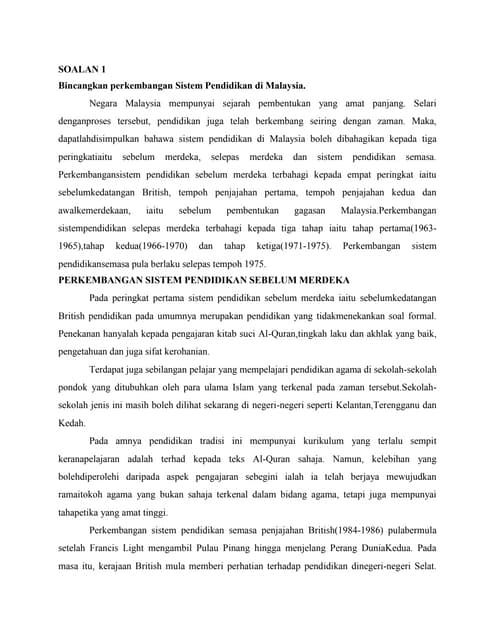 SOALAN 1
Bincangkan perkembangan Sistem Pendidikan di Malaysia.

Negara Malaysia mempunyai sejarah pembentukan yang amat panjang. Selari denganproses tersebut, pendidikan juga telah berkembang seiring dengan zaman. Maka, dapatlahdisimpulkan bahawa sistem pendidikan di Malaysia boleh dibahagikan kepada tiga peringkatiaitu sebelum merdeka, selepas merdeka dan sistem pendidikan semasa. Perkembangansistem pendidikan sebelum merdeka terbahagi kepada empat peringkat iaitu sebelumkedatangan British, tempoh penjajahan pertama, tempoh penjajahan kedua dan awalkemerdekaan, iaitu sebelum pembentukan gagasan Malaysia.Perkembangan sistempendidikan selepas merdeka terbahagi kepada tiga tahap iaitu tahap pertama(1963-1965),tahap kedua(1966-1970) dan tahap ketiga(1971-1975). Perkembangan sistem pendidikansemasa pula berlaku selepas tempoh 1975.

PERKEMBANGAN SISTEM PENDIDIKAN SEBELUM MERDEKA

Pada peringkat pertama sistem pendidikan sebelum merdeka iaitu sebelumkedatangan British pendidikan pada umumnya merupakan pendidikan yang tidakmenekankan soal formal. Penekanan hanyalah kepada pengajaran kitab suci Al-Quran,tingkah laku dan akhlak yang baik, pengetahuan dan juga sifat kerohanian.

Terdapat juga sebilangan pelajar yang mempelajari pendidikan agama di sekolah-sekolah pondok yang ditubuhkan oleh para ulama Islam yang terkenal pada zaman tersebut.Sekolah-sekolah jenis ini masih boleh dilihat sekarang di negeri-negeri seperti Kelantan,Terengganu dan Kedah.

Pada amnya pendidikan tradisi ini mempunyai kurikulum yang terlalu sempit keranapelajaran adalah terhad kepada teks Al-Quran sahaja. Namun, kelebihan yang bolehdiperolehi daripada aspek pengajaran sebegini ialah ia telah berjaya mewujudkan ramaitokoh agama yang bukan sahaja terkenal dalam bidang agama, tetapi juga mempunyai tahapetika yang amat tinggi.

Perkembangan sistem pendidikan semasa penjajahan British(1984-1986) pulabermula setelah Francis Light mengambil Pulau Pinang hingga menjelang Perang DuniaKedua. Pada masa itu, kerajaan British mula memberi perhatian terhadap pendidikan dinegeri-negeri Selat.